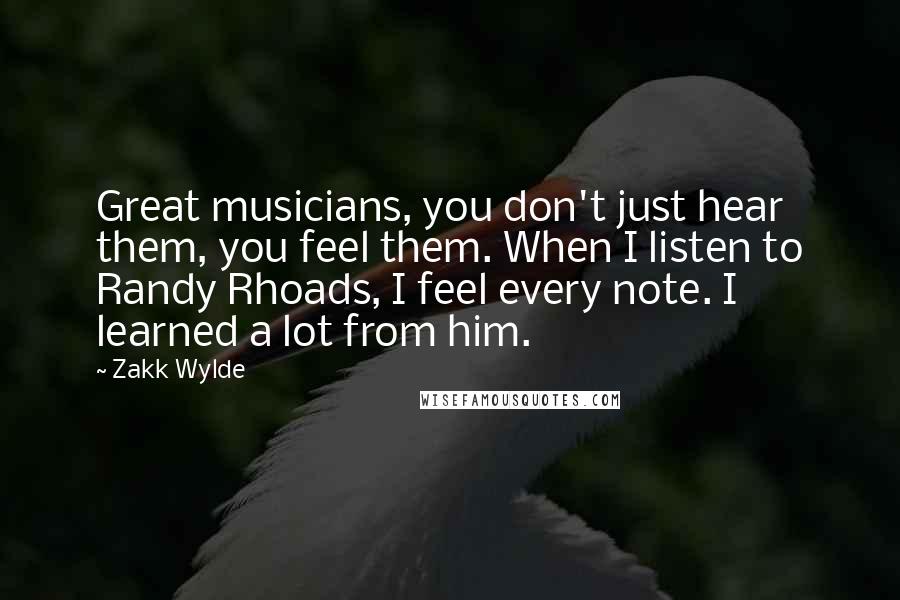 Great musicians, you don't just hear them, you feel them. When I listen to Randy Rhoads, I feel every note. I learned a lot from him.

~ Zakk Wylde

WISEFAMOUSQUOTES.COM